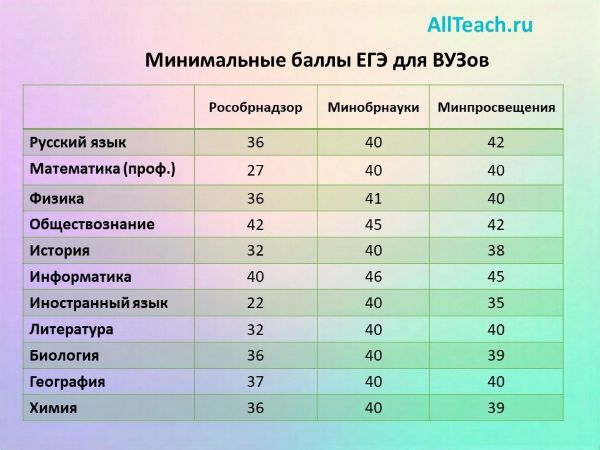 AllTeach.ru

Минимальные баллы ЕГЭ для ВУЗов

| | Рособрнадзор | Минобрнауки | Минпросвещения |
|---|---|---|---|
| Русский язык | 36 | 40 | 42 |
| Математика (проф.) | 27 | 40 | 40 |
| Физика | 36 | 41 | 40 |
| Обществознание | 42 | 45 | 42 |
| История | 32 | 40 | 38 |
| Информатика | 40 | 46 | 45 |
| Иностранный язык | 22 | 40 | 35 |
| Литература | 32 | 40 | 40 |
| Биология | 36 | 40 | 39 |
| География | 37 | 40 | 40 |
| Химия | 36 | 40 | 39 |